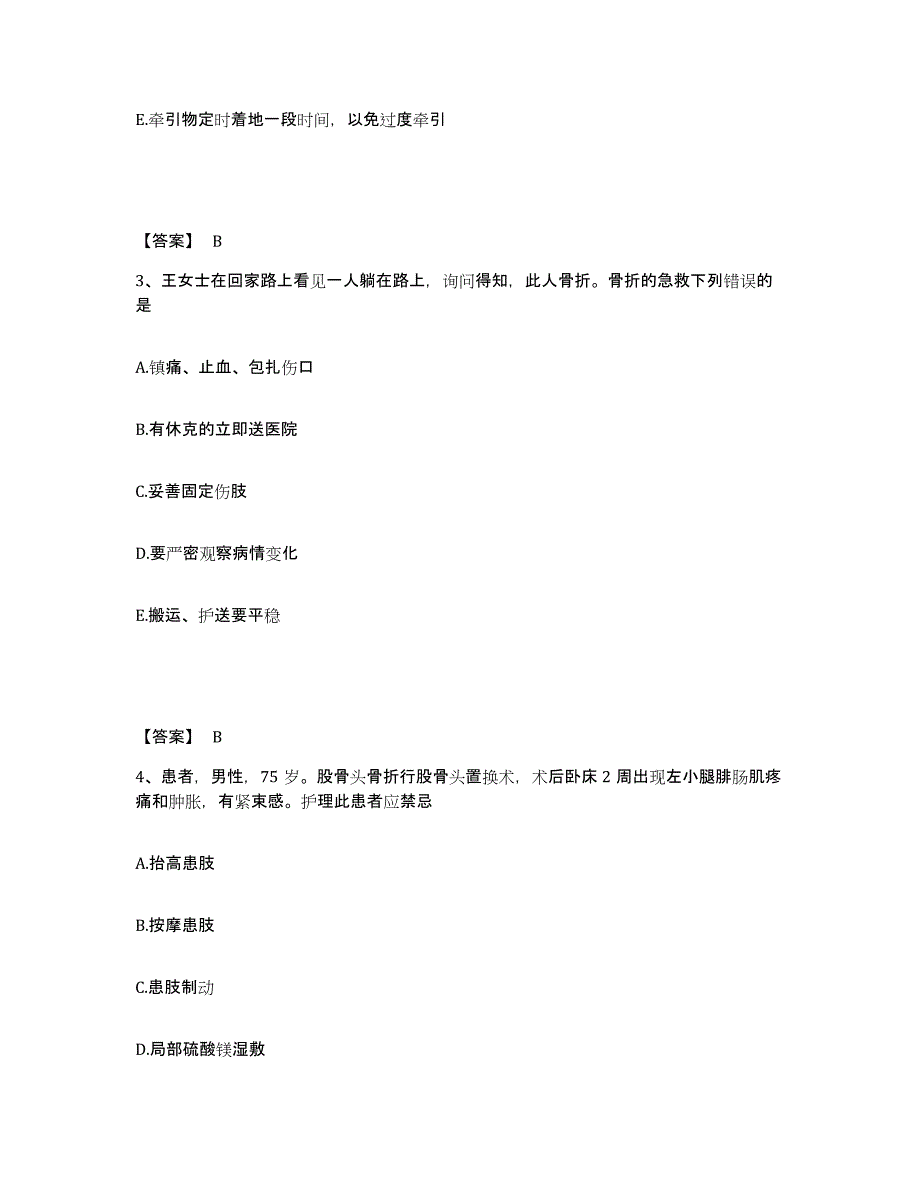 E.牵引物定时着地一段时间，以免过度牵引

【答案】 B

3、王女士在回家路上看见一人躺在路上，询问得知，此人骨折。骨折的急救下列错误的是

A.镇痛、止血、包扎伤口

B.有休克的立即送医院

C.妥善固定伤肢

D.要严密观察病情变化

E.搬运、护送要平稳

【答案】 B

4、患者，男性，75 岁。股骨头骨折行股骨头置换术，术后卧床 2 周出现左小腿腓肠肌疼痛和肿胀，有紧束感。护理此患者应禁忌

A.抬高患肢

B.按摩患肢

C.患肢制动

D.局部硫酸镁湿敷